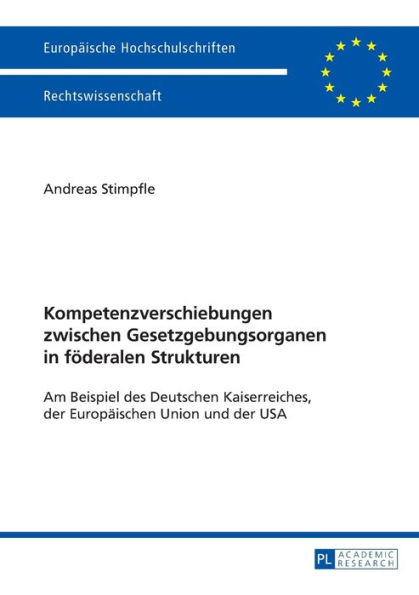 Europäische Hochschulschriften

Rechtswissenschaft

Andreas Stimpfle

Kompetenzverschiebungen zwischen Gesetzgebungsorganen in föderalen Strukturen

Am Beispiel des Deutschen Kaiserreiches, der Europäischen Union und der USA

PL ACADEMIC RESEARCH